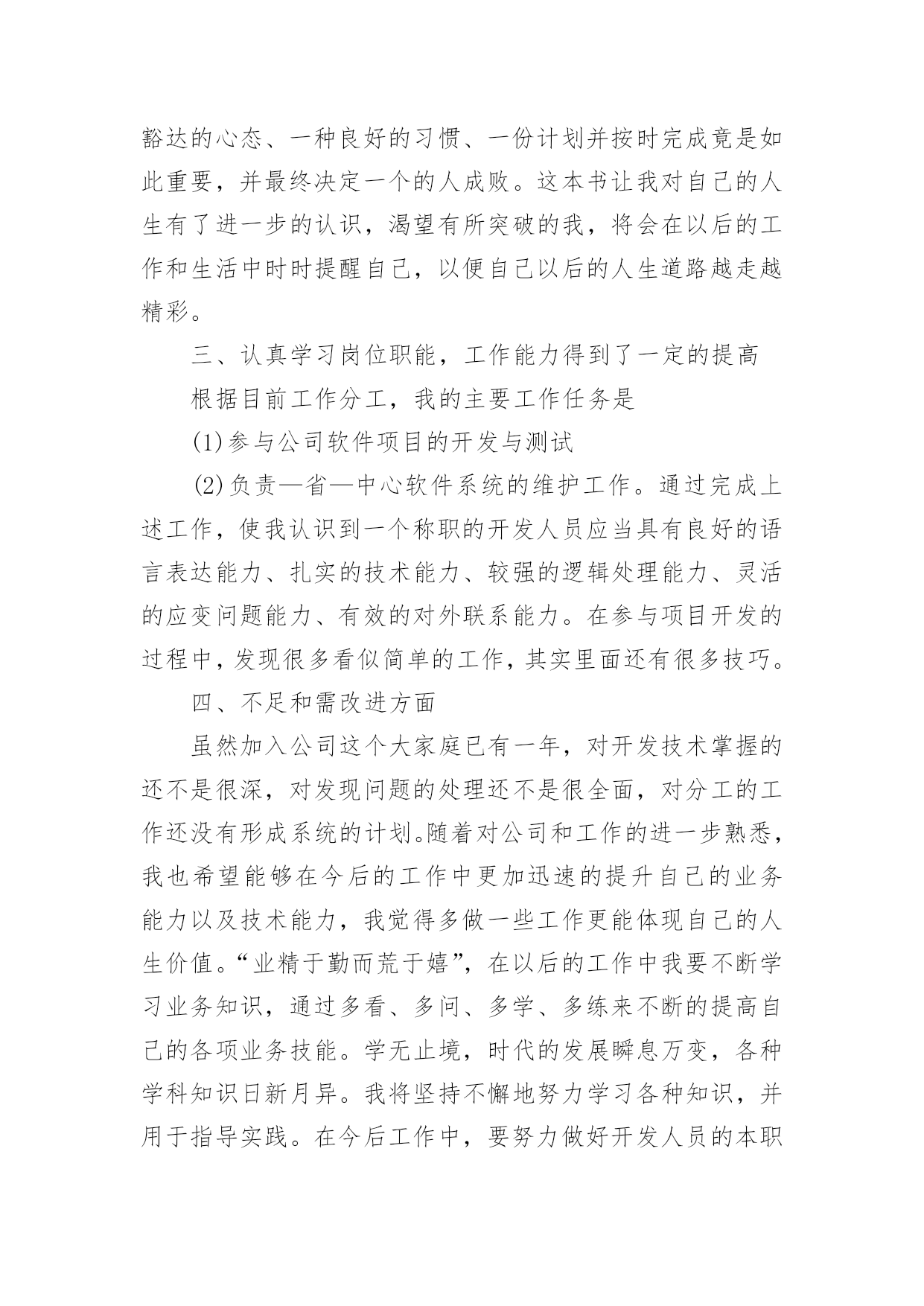 豁达的心态、一种良好的习惯、一份计划并按时完成竟是如此重要，并最终决定一个的人成败。这本书让我对自己的人生有了进一步的认识，渴望有所突破的我，将会在以后的工作和生活中时时提醒自己，以便自己以后的人生道路越走越精彩。

三、认真学习岗位职能，工作能力得到了一定的提高

根据目前工作分工，我的主要工作任务是

(1)参与公司软件项目的开发与测试

(2)负责—省—中心软件系统的维护工作。通过完成上述工作，使我认识到一个称职的开发人员应当具有良好的语言表达能力、扎实的技术能力、较强的逻辑处理能力、灵活的应变问题能力、有效的对外联系能力。在参与项目开发的过程中，发现很多看似简单的工作，其实里面还有很多技巧。

四、不足和需改进方面

虽然加入公司这个大家庭已有一年，对开发技术掌握的还不是很深，对发现问题的处理还不是很全面，对分工的工作还没有形成系统的计划。随着对公司和工作的进一步熟悉，我也希望能够在今后的工作中更加迅速的提升自己的业务能力以及技术能力，我觉得多做一些工作更能体现自己的人生价值。“业精于勤而荒于嬉”，在以后的工作中我要不断学习业务知识，通过多看、多问、多学、多练来不断的提高自己的各项业务技能。学无止境，时代的发展瞬息万变，各种学科知识日新月异。我将坚持不懈地努力学习各种知识，并用于指导实践。在今后工作中，要努力做好开发人员的本职